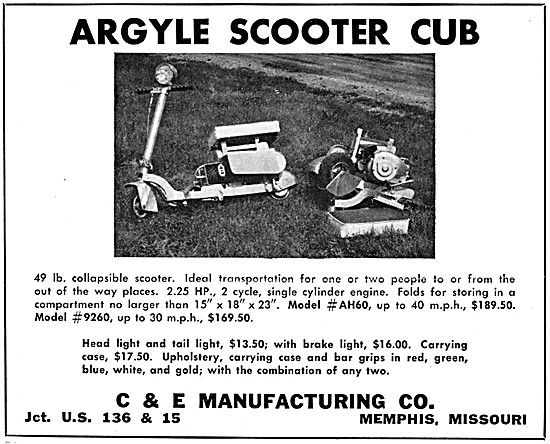 ARGYLE SCOOTER CUB

49 lb. collapsible scooter. Ideal transportation for one or two people to or from the out of the way places. 2.25 HP., 2 cycle, single cylinder engine. Folds for storing in a compartment no larger than 15" x 18" x 23". Model #AH60, up to 40 m.p.h., $189.50. Model #9260, up to 30 m.p.h., $169.50.

Head light and tail light, $13.50; with brake light, $16.00. Carrying case, $17.50. Upholstery, carrying case and bar grips in red, green, blue, white, and gold; with the combination of any two.

C & E MANUFACTURING CO.
Jct. U.S. 136 & 15
MEMPHIS, MISSOURI